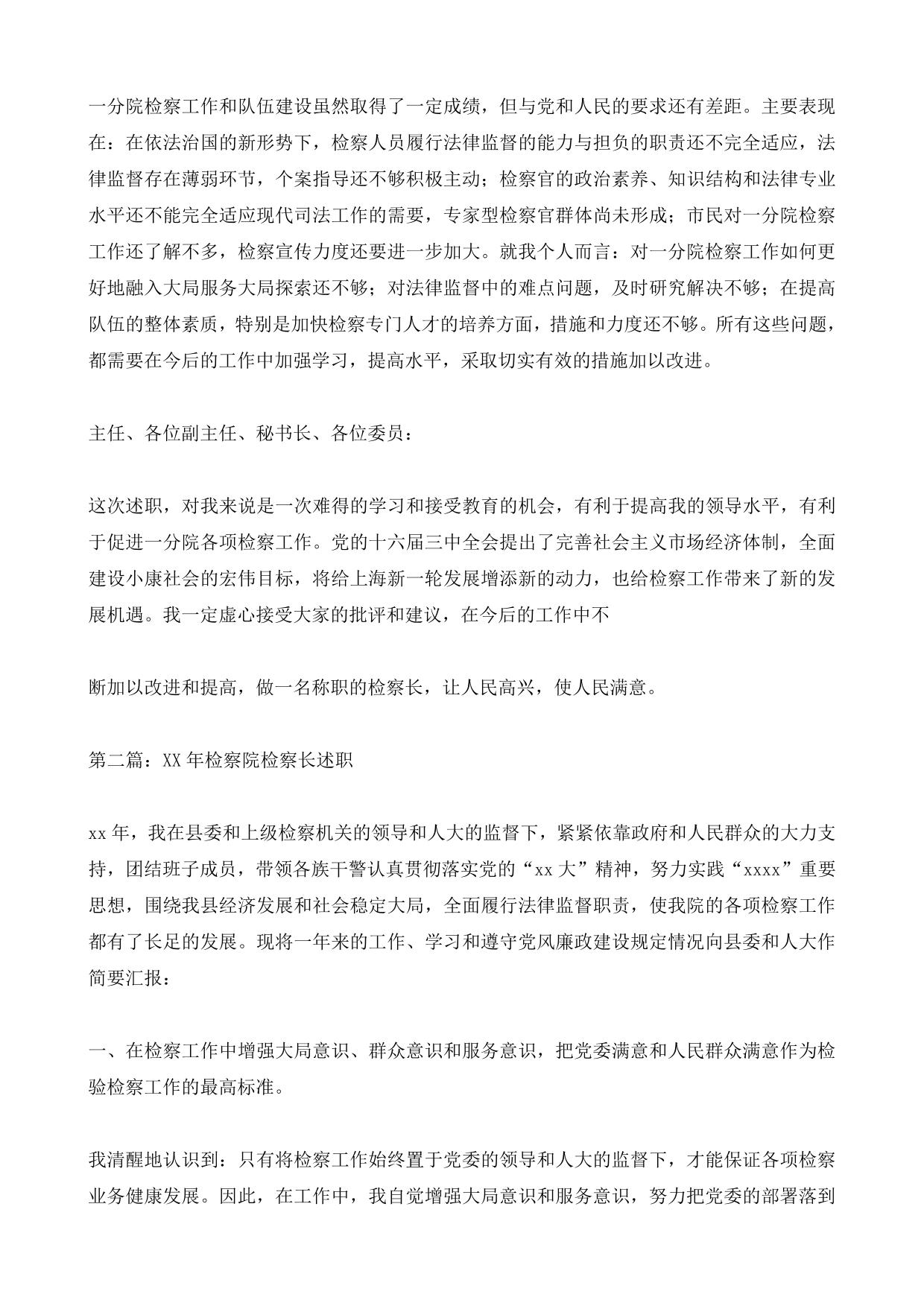 一分院检察工作和队伍建设虽然取得了一定成绩，但与党和人民的要求还有差距。主要表现在：在依法治国的新形势下，检察人员履行法律监督的能力与担负的职责还不完全适应，法律监督存在薄弱环节，个案指导还不够积极主动；检察官的政治素养、知识结构和法律专业水平还不能完全适应现代司法工作的需要，专家型检察官群体尚未形成；市民对一分院检察工作还了解不多，检察宣传力度还要进一步加大。就我个人而言：对一分院检察工作如何更好地融入大局服务大局探索还不够；对法律监督中的难点问题，及时研究解决不够；在提高队伍的整体素质，特别是加快检察专门人才的培养方面，措施和力度还不够。所有这些问题，都需要在今后的工作中加强学习，提高水平，采取切实有效的措施加以改进。

主任、各位副主任、秘书长、各位委员：

这次述职，对我来说是一次难得的学习和接受教育的机会，有利于提高我的领导水平，有利于促进一分院各项检察工作。党的十六届三中全会提出了完善社会主义市场经济体制，全面建设小康社会的宏伟目标，将给上海新一轮发展增添新的动力，也给检察工作带来了新的发展机遇。我一定虚心接受大家的批评和建议，在今后的工作中不

断加以改进和提高，做一名称职的检察长，让人民高兴，使人民满意。

第二篇：XX 年检察院检察长述职

xx 年，我在县委和上级检察机关的领导和人大的监督下，紧紧依靠政府和人民群众的大力支持，团结班子成员，带领各族干警认真贯彻落实党的“xx 大”精神，努力实践“xxxx”重要思想，围绕我县经济发展和社会稳定大局，全面履行法律监督职责，使我院的各项检察工作都有了长足的发展。现将一年来的工作、学习和遵守党风廉政建设规定情况向县委和人大作简要汇报：

一、在检察工作中增强大局意识、群众意识和服务意识，把党委满意和人民群众满意作为检验检察工作的最高标准。

我清醒地认识到：只有将检察工作始终置于党委的领导和人大的监督下，才能保证各项检察业务健康发展。因此，在工作中，我自觉增强大局意识和服务意识，努力把党委的部署落到